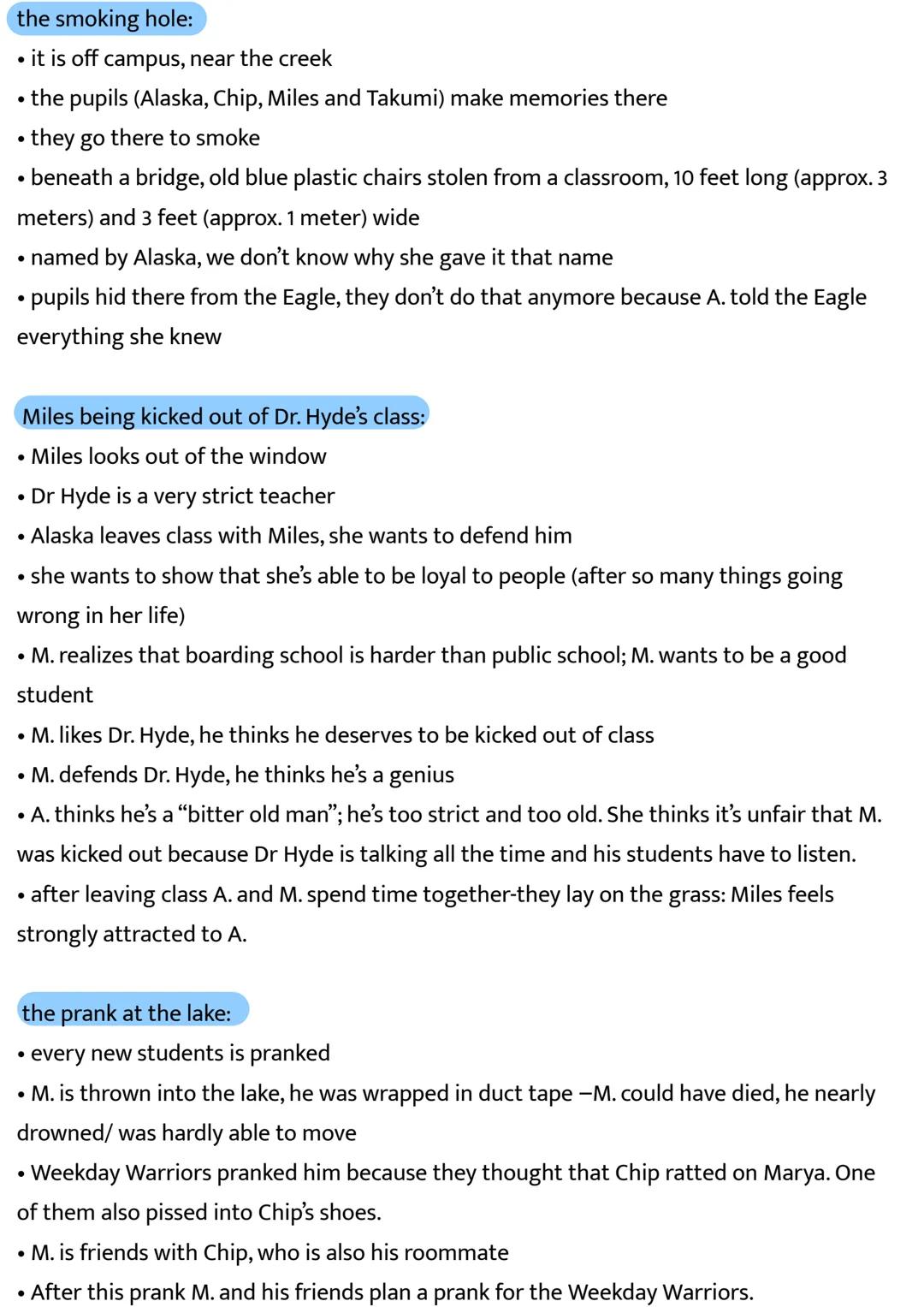 the smoking hole:
• it is off campus, near the creek
• the pupils (Alaska, Chip, Miles and Takumi) make memories there
• they go there to smoke
• beneath a bridge, old blue plastic chairs stolen from a classroom, 10 feet long (approx. 3 meters) and 3 feet (approx. 1 meter) wide
• named by Alaska, we don't know why she gave it that name
• pupils hid there from the Eagle, they don't do that anymore because A. told the Eagle everything she knew

Miles being kicked out of Dr. Hyde's class:
• Miles looks out of the window
• Dr Hyde is a very strict teacher
• Alaska leaves class with Miles, she wants to defend him
• she wants to show that she's able to be loyal to people (after so many things going wrong in her life)
• M. realizes that boarding school is harder than public school; M. wants to be a good student
• M. likes Dr. Hyde, he thinks he deserves to be kicked out of class
• M. defends Dr. Hyde, he thinks he's a genius
• A. thinks he's a "bitter old man"; he's too strict and too old. She thinks it's unfair that M. was kicked out because Dr Hyde is talking all the time and his students have to listen.
• after leaving class A. and M. spend time together-they lay on the grass: Miles feels strongly attracted to A.

the prank at the lake:
• every new students is pranked
• M. is thrown into the lake, he was wrapped in duct tape –M. could have died, he nearly drowned/ was hardly able to move
• Weekday Warriors pranked him because they thought that Chip ratted on Marya. One of them also pissed into Chip's shoes.
• M. is friends with Chip, who is also his roommate
• After this prank M. and his friends plan a prank for the Weekday Warriors.